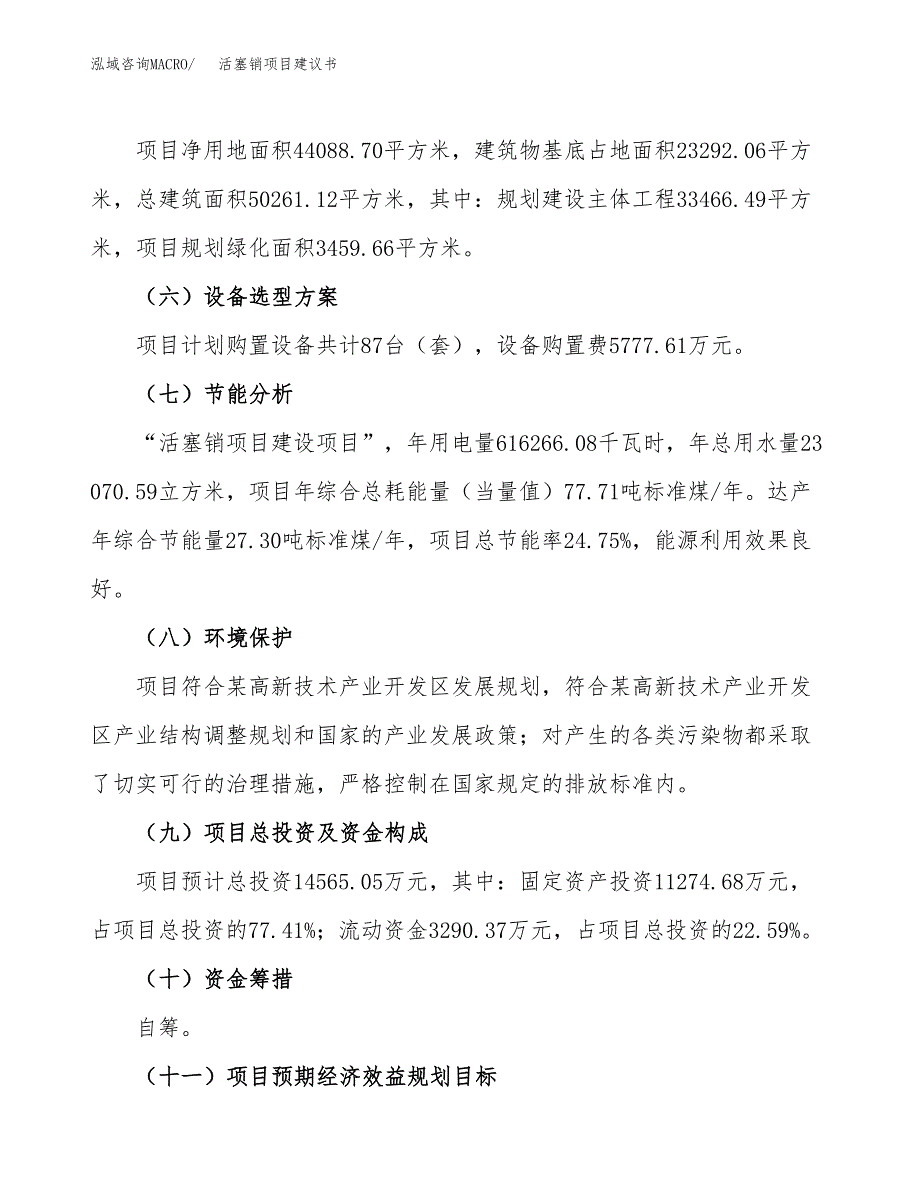 泓域咨询MACRO/　活塞销项目建议书

项目净用地面积44088.70平方米，建筑物基底占地面积23292.06平方米，总建筑面积50261.12平方米，其中：规划建设主体工程33466.49平方米，项目规划绿化面积3459.66平方米。

（六）设备选型方案

项目计划购置设备共计87台（套），设备购置费5777.61万元。

（七）节能分析

“活塞销项目建设项目”，年用电量616266.08千瓦时，年总用水量23070.59立方米，项目年综合总耗能量（当量值）77.71吨标准煤/年。达产年综合节能量27.30吨标准煤/年，项目总节能率24.75%，能源利用效果良好。

（八）环境保护

项目符合某高新技术产业开发区发展规划，符合某高新技术产业开发区产业结构调整规划和国家的产业发展政策；对产生的各类污染物都采取了切实可行的治理措施，严格控制在国家规定的排放标准内。

（九）项目总投资及资金构成

项目预计总投资14565.05万元，其中：固定资产投资11274.68万元，占项目总投资的77.41%；流动资金3290.37万元，占项目总投资的22.59%。

（十）资金筹措

自筹。

（十一）项目预期经济效益规划目标